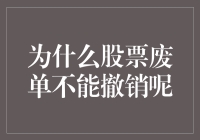 为什么股票废单不能撤销呢